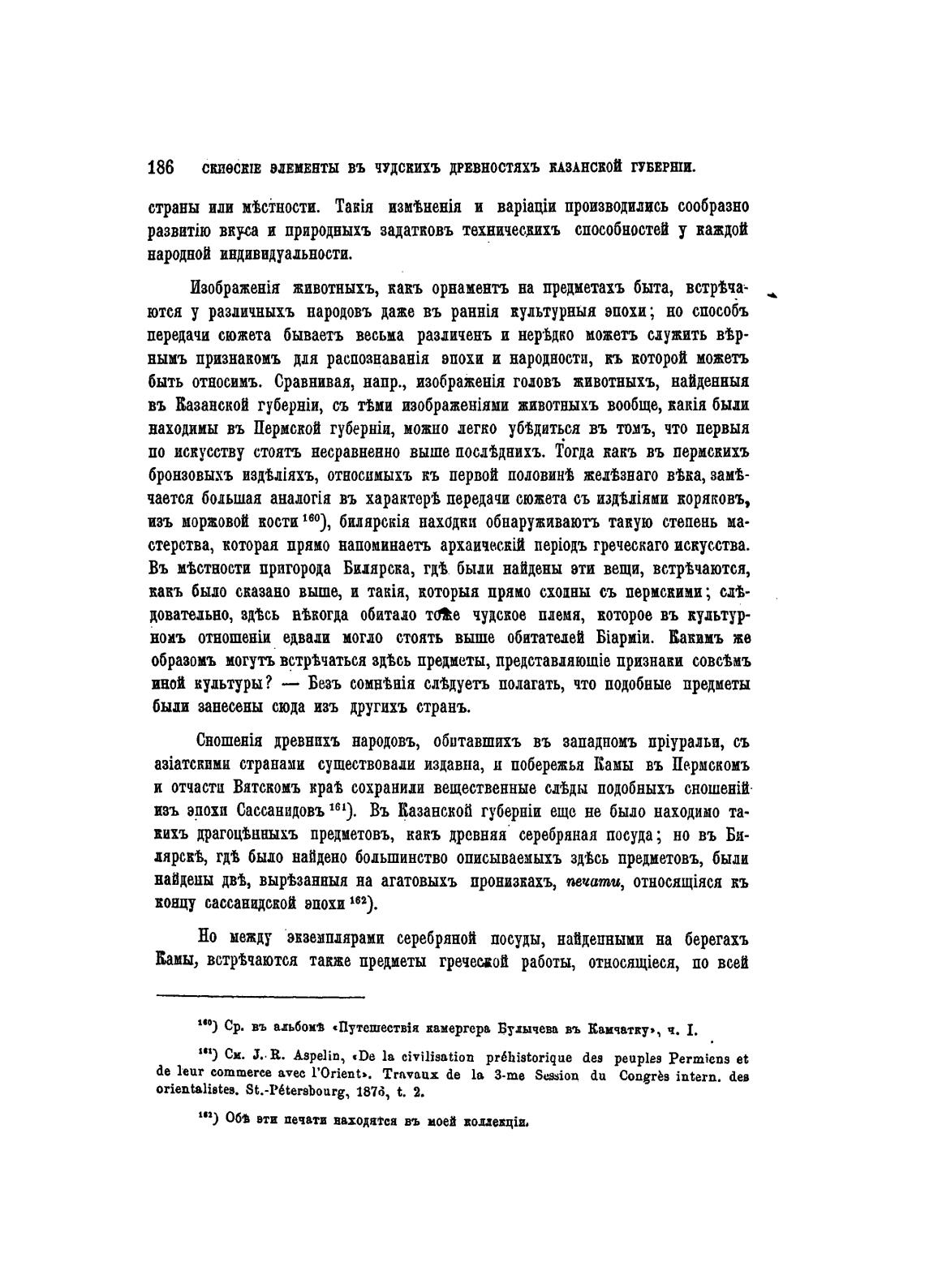 186 СКИѲСКІЕ ЭЛЕМЕНТЫ ВЪ ЧУДСКИХЪ ДРЕВНОСТЯХЪ КАЗАНСКОЙ ГУБЕРНІИ.

страны или мѣстности. Такія измѣненія и варіаціи производились сообразно развитію вкуса и природныхъ задатковъ техническихъ способностей у каждой народной индивидуальности.

Изображенія животныхъ, какъ орнаментъ на предметахъ быта, встрѣчаются у различныхъ народовъ даже въ раннія культурныя эпохи; но способъ передачи сюжета бываетъ весьма различенъ и нерѣдко можетъ служить вѣрнымъ признакомъ для распознаванія эпохи и народности, къ которой можетъ быть относимъ. Сравнивая, напр., изображенія головъ животныхъ, найденныя въ Казанской губерніи, съ тѣми изображеніями животныхъ вообще, какія были находимы въ Пермской губерніи, можно легко убѣдиться въ томъ, что первыя по искусству стоятъ несравненно выше послѣднихъ. Тогда какъ въ пермскихъ бронзовыхъ издѣліяхъ, относимыхъ къ первой половинѣ желѣзнаго вѣка, замѣчается большая аналогія въ характерѣ передачи сюжета съ издѣліями коряковъ, изъ моржовой кости $^{160}$), билярскія находки обнаруживаютъ такую степень мастерства, которая прямо напоминаетъ архаическій періодъ греческаго искусства. Въ мѣстности пригорода Билярска, гдѣ были найдены эти вещи, встрѣчаются, какъ было сказано выше, и такія, которыя прямо сходны съ пермскими; слѣдовательно, здѣсь нѣкогда обитало тоже чудское племя, которое въ культурномъ отношеніи едвали могло стоять выше обитателей Біарміи. Какимъ же образомъ могутъ встрѣчаться здѣсь предметы, представляющіе признаки совсѣмъ иной культуры? — Безъ сомнѣнія слѣдуетъ полагать, что подобные предметы были занесены сюда изъ другихъ странъ.

Сношенія древнихъ народовъ, обитавшихъ въ западномъ пріуральи, съ азіатскими странами существовали издавна, и побережья Камы въ Пермскомъ и отчасти Вятскомъ краѣ сохранили вещественные слѣды подобныхъ сношеній изъ эпохи Сассанидовъ $^{161}$). Въ Казанской губерніи еще не было находимо такихъ драгоцѣнныхъ предметовъ, какъ древняя серебряная посуда; но въ Билярскѣ, гдѣ было найдено большинство описываемыхъ здѣсь предметовъ, были найдены двѣ, вырѣзанныя на агатовыхъ пронизкахъ, печати, относящіяся къ концу сассанидской эпохи $^{162}$).

Но между экземплярами серебряной посуды, найденными на берегахъ Камы, встрѣчаются также предметы греческой работы, относящіеся, по всей

$^{160}$) Ср. въ альбомѣ «Путешествія камергера Булычева въ Камчатку», ч. I.

$^{161}$) См. J. R. Aspelin, «De la civilisation préhistorique des peuples Permiens et de leur commerce avec l'Orient». Travaux de la 3-me Session du Congrès intern. des orientalistes. St.-Pétersbourg, 1876, t. 2.

$^{162}$) Обѣ эти печати находятся въ моей коллекціи.